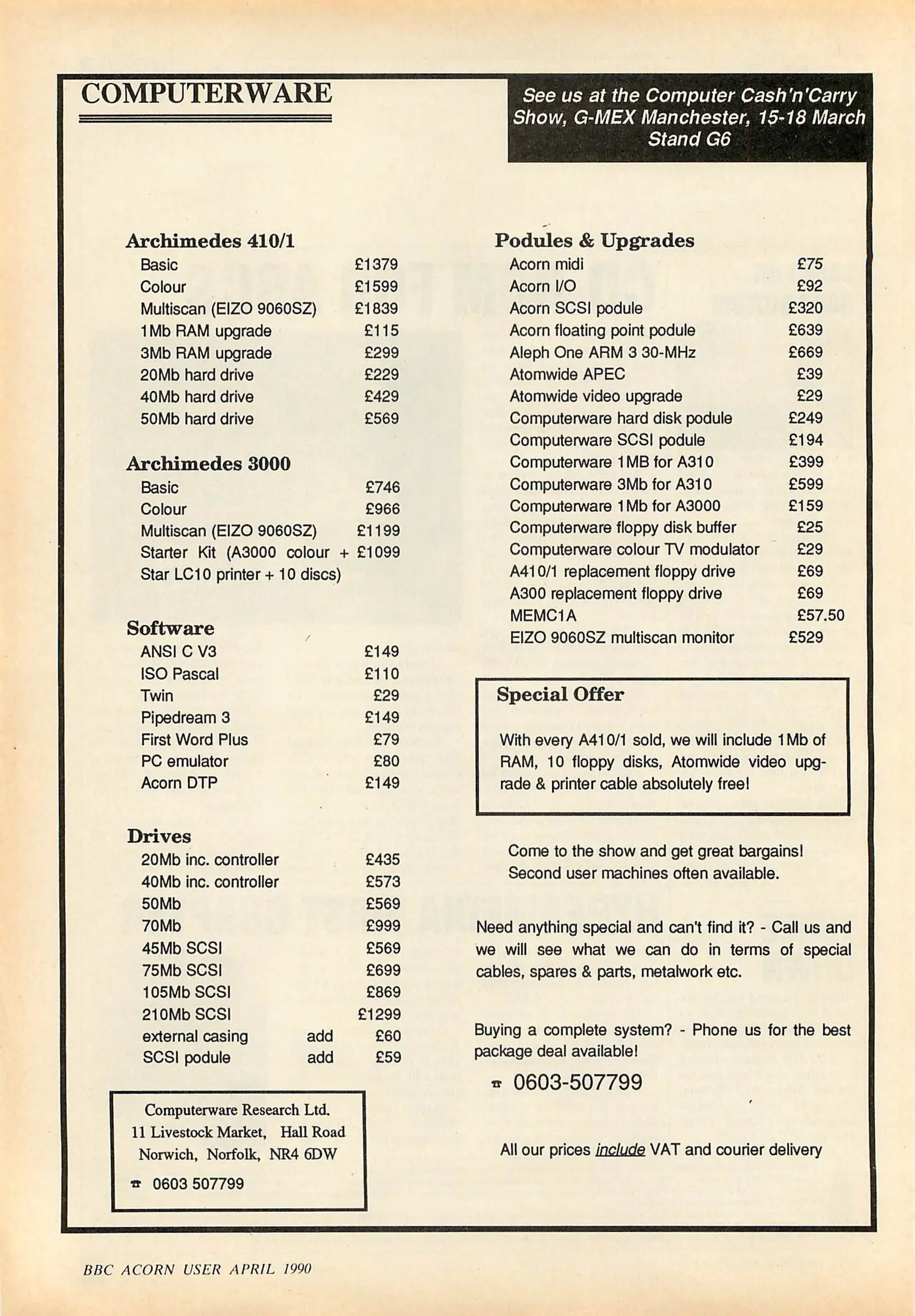 COMPUTERWARE

See us at the Computer Cash'n'Carry Show, G-MEX Manchester, 15-18 March Stand G6

Archimedes 410/1

| | |
|---|---|
| Basic | £1379 |
| Colour | £1599 |
| Multiscan (EIZO 9060SZ) | £1839 |
| 1Mb RAM upgrade | £115 |
| 3Mb RAM upgrade | £299 |
| 20Mb hard drive | £229 |
| 40Mb hard drive | £429 |
| 50Mb hard drive | £569 |

Archimedes 3000

| | |
|---|---|
| Basic | £746 |
| Colour | £966 |
| Multiscan (EIZO 9060SZ) | £1199 |
| Starter Kit (A3000 colour + Star LC10 printer + 10 discs) | £1099 |

Software

| | |
|---|---|
| ANSI C V3 | £149 |
| ISO Pascal | £110 |
| Twin | £29 |
| Pipedream 3 | £149 |
| First Word Plus | £79 |
| PC emulator | £80 |
| Acorn DTP | £149 |

Drives

| | | |
|---|---|---|
| 20Mb inc. controller | | £435 |
| 40Mb inc. controller | | £573 |
| 50Mb | | £569 |
| 70Mb | | £999 |
| 45Mb SCSI | | £569 |
| 75Mb SCSI | | £699 |
| 105Mb SCSI | | £869 |
| 210Mb SCSI | | £1299 |
| external casing | add | £60 |
| SCSI podule | add | £59 |

Computerware Research Ltd.
11 Livestock Market, Hall Road
Norwich, Norfolk, NR4 6DW
☎ 0603 507799

Podules & Upgrades

| | |
|---|---|
| Acorn midi | £75 |
| Acorn I/O | £92 |
| Acorn SCSI podule | £320 |
| Acorn floating point podule | £639 |
| Aleph One ARM 3 30-MHz | £669 |
| Atomwide APEC | £39 |
| Atomwide video upgrade | £29 |
| Computerware hard disk podule | £249 |
| Computerware SCSI podule | £194 |
| Computerware 1MB for A310 | £399 |
| Computerware 3Mb for A310 | £599 |
| Computerware 1Mb for A3000 | £159 |
| Computerware floppy disk buffer | £25 |
| Computerware colour TV modulator | £29 |
| A410/1 replacement floppy drive | £69 |
| A300 replacement floppy drive | £69 |
| MEMC1A | £57.50 |
| EIZO 9060SZ multiscan monitor | £529 |

Special Offer

With every A410/1 sold, we will include 1Mb of RAM, 10 floppy disks, Atomwide video upgrade & printer cable absolutely free!

Come to the show and get great bargains!
Second user machines often available.

Need anything special and can't find it? - Call us and we will see what we can do in terms of special cables, spares & parts, metalwork etc.

Buying a complete system? - Phone us for the best package deal available!

☎ 0603-507799

All our prices include VAT and courier delivery

BBC ACORN USER APRIL 1990